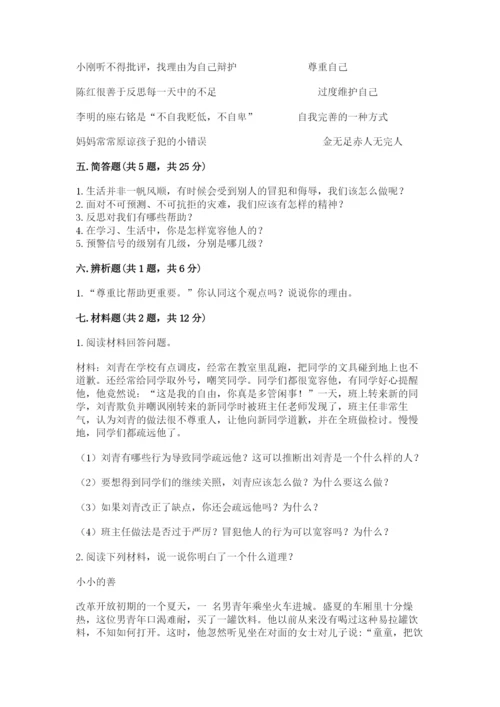 小刚听不得批评，找理由为自己辩护　　　　　　　尊重自己

陈红很善于反思每一天中的不足　　　　　　　　　过度维护自己

李明的座右铭是“不自我贬低，不自卑”　　　　　自我完善的一种方式

妈妈常常原谅孩子犯的小错误　　　　　　　　　　金无足赤人无完人

五. 简答题（共 5 题，共 25 分）

1. 生活并非一帆风顺，有时候会受到别人的冒犯和侮辱，我们该怎么做呢？
2. 面对不可预测、不可抗拒的灾难，我们应该有怎样的精神？
3. 反思对我们有哪些帮助？
4. 在学习、生活中，你是怎样宽容他人的？
5. 预警信号的级别有几级，分别是哪几级？

六. 辨析题（共 1 题，共 6 分）

1. “尊重比帮助更重要。”你认同这个观点吗？说说你的理由。

七. 材料题（共 2 题，共 12 分）

1. 阅读材料回答问题。

材料：刘青在学校有点调皮，经常在教室里乱跑，把同学的文具碰到地上也不道歉。还经常给同学取外号，嘲笑同学。同学们都很宽容他，有同学好心提醒他，他竟然说：“这是我的自由，你真是多管闲事！”一天，班上转来新的同学，刘青欺负并嘲讽刚转来的新同学时被班主任老师发现了，班主任非常生气，认为刘青的做法很不尊重人，让他向新同学道歉，并在全班做检讨。慢慢地，同学们都疏远他了。

（1）刘青有哪些行为导致同学疏远他？这可以推断出刘青是一个什么样的人？

（2）要想得到同学们的继续关照，刘青应该怎么做？为什么要这么做？

（3）如果刘青改正了缺点，你还会疏远他吗？为什么？

（4）班主任做法是否过于严厉？冒犯他人的行为可以宽容吗？为什么？

2. 阅读下列材料，说一说你明白了一个什么道理？

小小的善

改革开放初期的一个夏天，一 名男青年乘坐火车进城。盛夏的车厢里十分燥热，这位男青年口渴难耐，买了一罐饮料。他以前从来没有喝过这种易拉罐饮料，不知如何打开。这时，他忽然听见坐在对面的女士对儿子说：“童童，把饮